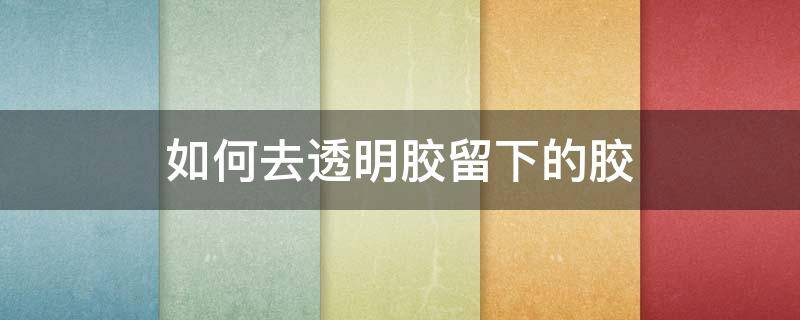 如何去透明胶留下的胶